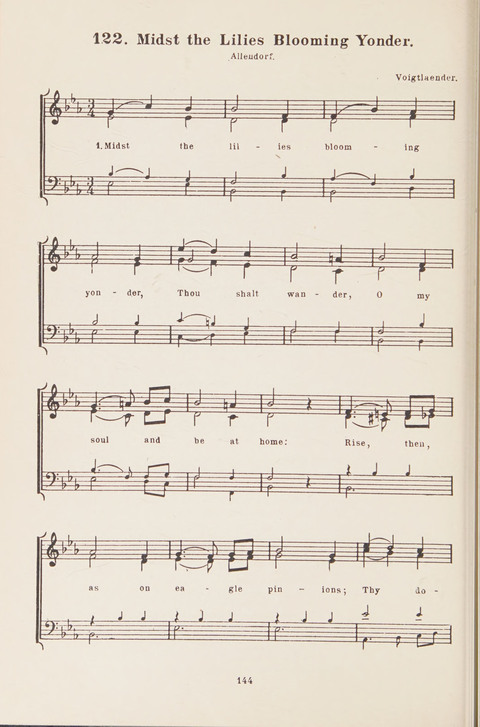 122. Midst the Lilies Blooming Yonder.

Allendorf.

Voigtlaender.

1. Midst the lil - ies bloom - ing

yon - der, Thou shalt wan - der, O my

soul and be at home: Rise, then,

as on ea - gle pin - ions; Thy do -

144